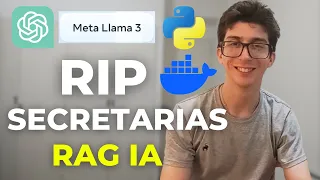 Meta Llama 3

RIP
SECRETARIAS
RAG IA